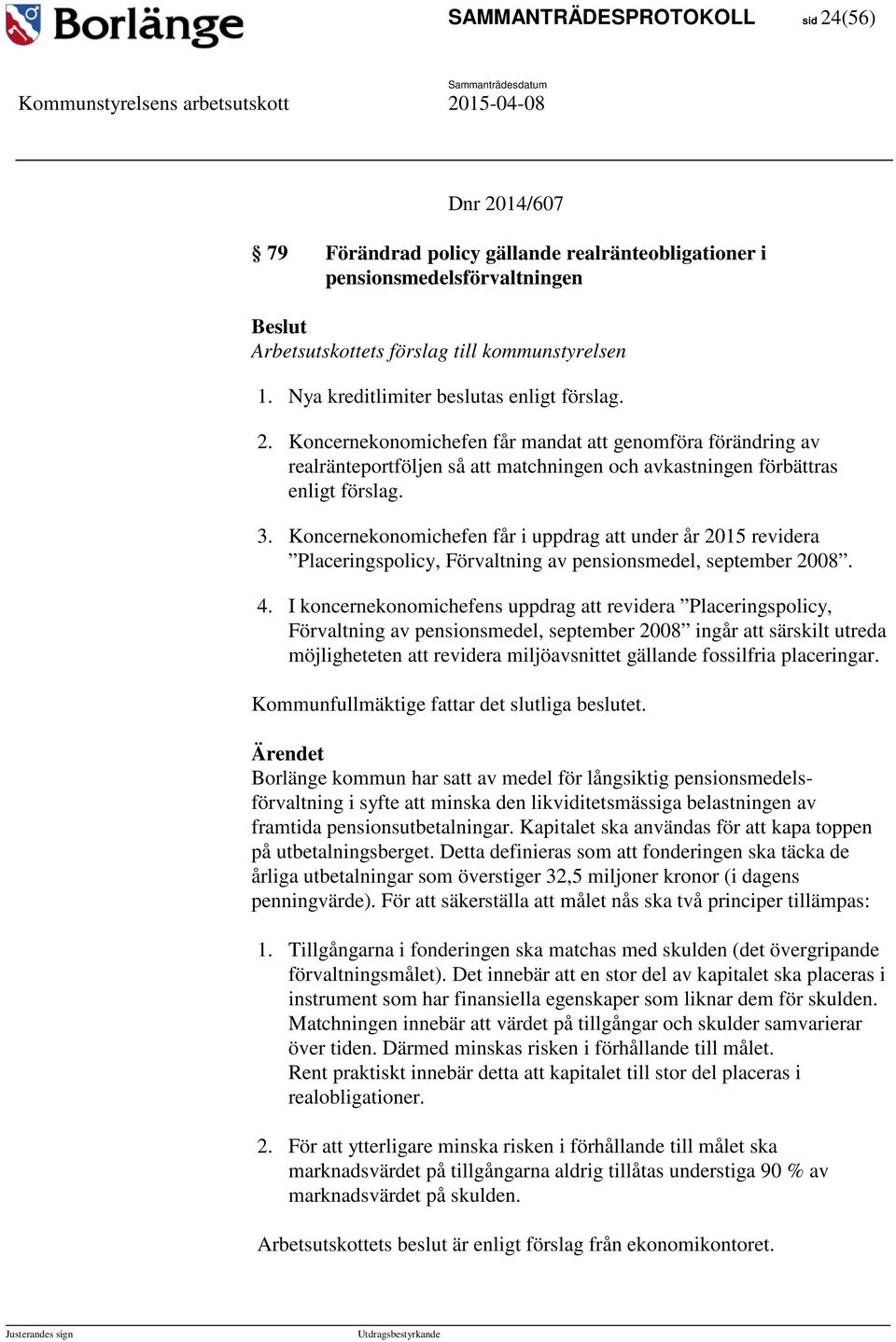 Borlänge

SAMMANTRÄDESPROTOKOLL sid 24(56)

Kommunstyrelsens arbetsutskott

Sammanträdesdatum
2015-04-08

Dnr 2014/607

§ 79 Förändrad policy gällande realränteobligationer i pensionsmedelsförvaltningen

Beslut
Arbetsutskottets förslag till kommunstyrelsen

1. Nya kreditlimiter beslutas enligt förslag.

2. Koncernekonomichefen får mandat att genomföra förändring av realränteportföljen så att matchningen och avkastningen förbättras enligt förslag.

3. Koncernekonomichefen får i uppdrag att under år 2015 revidera ”Placeringspolicy, Förvaltning av pensionsmedel, september 2008”.

4. I koncernekonomichefens uppdrag att revidera ”Placeringspolicy, Förvaltning av pensionsmedel, september 2008” ingår att särskilt utreda möjligheteten att revidera miljöavsnittet gällande fossilfria placeringar.

Kommunfullmäktige fattar det slutliga beslutet.

Ärendet
Borlänge kommun har satt av medel för långsiktig pensionsmedelsförvaltning i syfte att minska den likviditetsmässiga belastningen av framtida pensionsutbetalningar. Kapitalet ska användas för att kapa toppen på utbetalningsberget. Detta definieras som att fonderingen ska täcka de årliga utbetalningar som överstiger 32,5 miljoner kronor (i dagens penningvärde). För att säkerställa att målet nås ska två principer tillämpas:

1. Tillgångarna i fonderingen ska matchas med skulden (det övergripande förvaltningsmålet). Det innebär att en stor del av kapitalet ska placeras i instrument som har finansiella egenskaper som liknar dem för skulden. Matchningen innebär att värdet på tillgångar och skulder samvarierar över tiden. Därmed minskas risken i förhållande till målet.
Rent praktiskt innebär detta att kapitalet till stor del placeras i realobligationer.

2. För att ytterligare minska risken i förhållande till målet ska marknadsvärdet på tillgångarna aldrig tillåtas understiga 90 % av marknadsvärdet på skulden.

Arbetsutskottets beslut är enligt förslag från ekonomikontoret.

Justerandes sign Utdragsbestyrkande